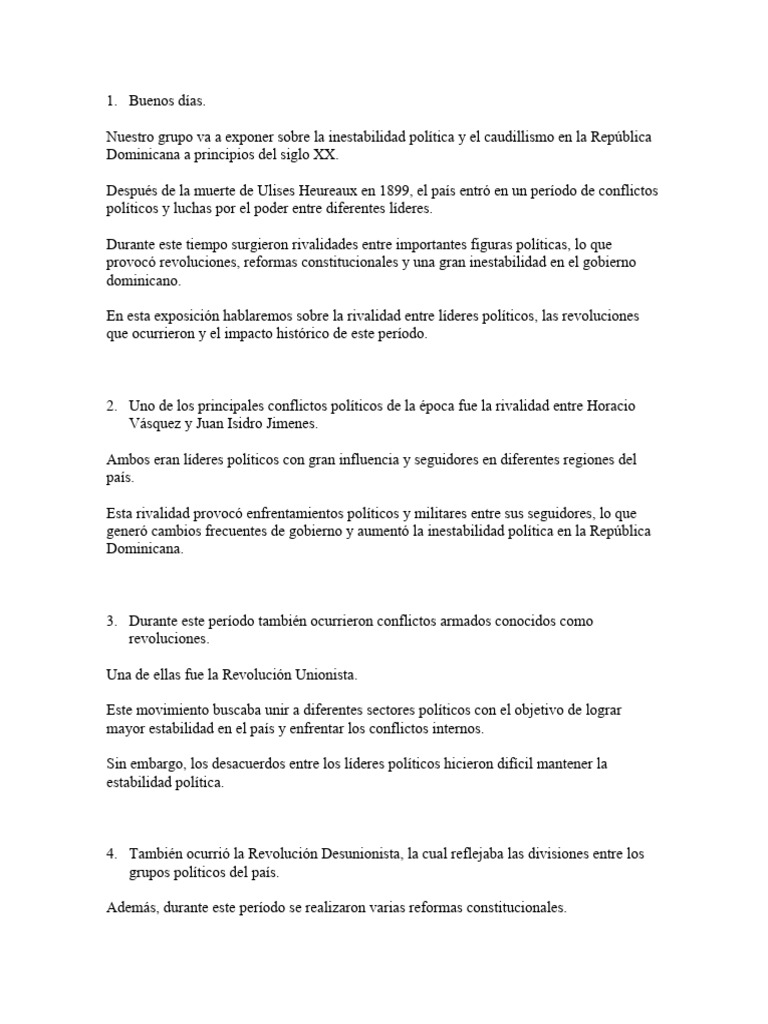 1. Buenos días.

Nuestro grupo va a exponer sobre la inestabilidad política y el caudillismo en la República Dominicana a principios del siglo XX.

Después de la muerte de Ulises Heureaux en 1899, el país entró en un período de conflictos políticos y luchas por el poder entre diferentes líderes.

Durante este tiempo surgieron rivalidades entre importantes figuras políticas, lo que provocó revoluciones, reformas constitucionales y una gran inestabilidad en el gobierno dominicano.

En esta exposición hablaremos sobre la rivalidad entre líderes políticos, las revoluciones que ocurrieron y el impacto histórico de este período.

2. Uno de los principales conflictos políticos de la época fue la rivalidad entre Horacio Vásquez y Juan Isidro Jimenes.

Ambos eran líderes políticos con gran influencia y seguidores en diferentes regiones del país.

Esta rivalidad provocó enfrentamientos políticos y militares entre sus seguidores, lo que generó cambios frecuentes de gobierno y aumentó la inestabilidad política en la República Dominicana.

3. Durante este período también ocurrieron conflictos armados conocidos como revoluciones.

Una de ellas fue la Revolución Unionista.

Este movimiento buscaba unir a diferentes sectores políticos con el objetivo de lograr mayor estabilidad en el país y enfrentar los conflictos internos.

Sin embargo, los desacuerdos entre los líderes políticos hicieron difícil mantener la estabilidad política.

4. También ocurrió la Revolución Desunionista, la cual reflejaba las divisiones entre los grupos políticos del país.

Además, durante este período se realizaron varias reformas constitucionales.